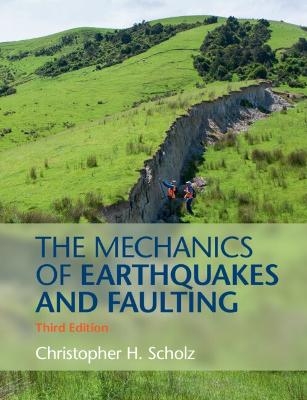 THE MECHANICS OF EARTHQUAKES AND FAULTING

Third Edition

Christopher H. Scholz